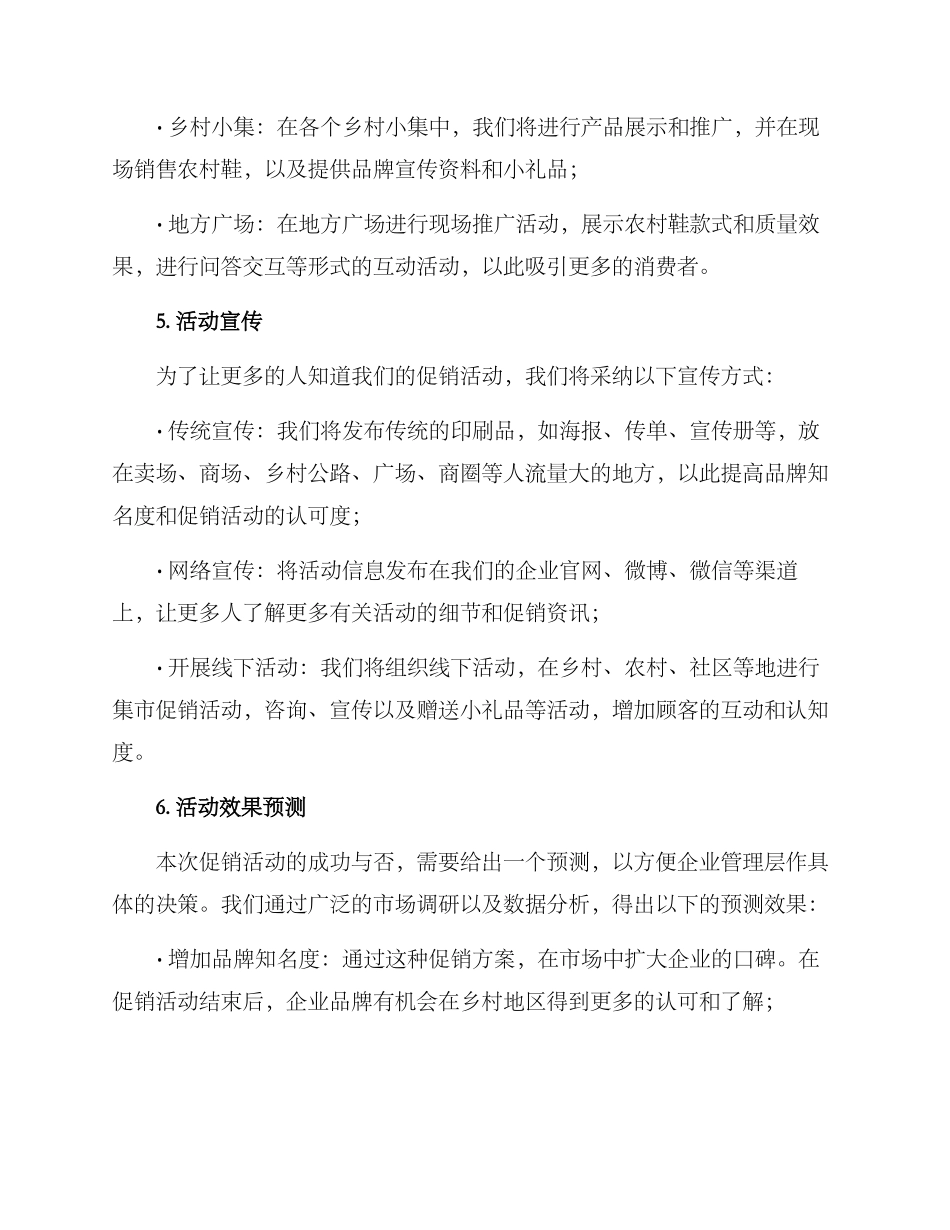 • 乡村小集：在各个乡村小集中，我们将进行产品展示和推广，并在现场销售农村鞋，以及提供品牌宣传资料和小礼品；

• 地方广场：在地方广场进行现场推广活动，展示农村鞋款式和质量效果，进行问答交互等形式的互动活动，以此吸引更多的消费者。

5. 活动宣传

为了让更多的人知道我们的促销活动，我们将采纳以下宣传方式：

• 传统宣传：我们将发布传统的印刷品，如海报、传单、宣传册等，放在卖场、商场、乡村公路、广场、商圈等人流量大的地方，以此提高品牌知名度和促销活动的认可度；

• 网络宣传：将活动信息发布在我们的企业官网、微博、微信等渠道上，让更多人了解更多有关活动的细节和促销资讯；

• 开展线下活动：我们将组织线下活动，在乡村、农村、社区等地进行集市促销活动，咨询、宣传以及赠送小礼品等活动，增加顾客的互动和认知度。

6. 活动效果预测

本次促销活动的成功与否，需要给出一个预测，以方便企业管理层作具体的决策。我们通过广泛的市场调研以及数据分析，得出以下的预测效果：

• 增加品牌知名度：通过这种促销方案，在市场中扩大企业的口碑。在促销活动结束后，企业品牌有机会在乡村地区得到更多的认可和了解；